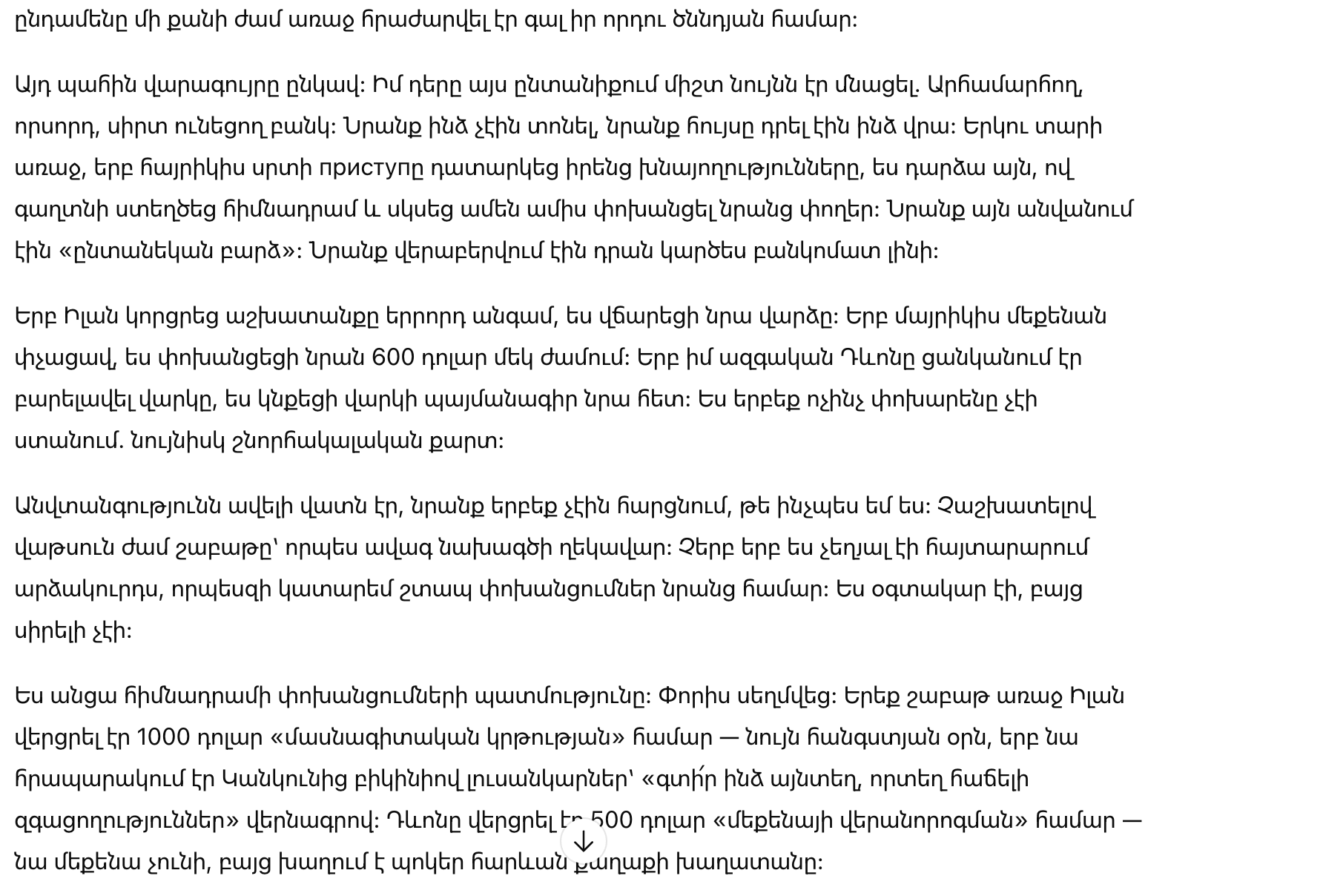 ընդամենը մի քանի ժամ առաջ հրաժարվել էր գալ իր որդու ծննդյան համար:

Այդ պահին վարագույրը ընկավ: Իմ դերը այս ընտանիքում միշտ նույնն էր մնացել. Արհամարհող, որսորդ, սիրտ ունեցող բանկ: Նրանք ինձ չէին տոնել, նրանք հույսը դրել էին ինձ վրա: Երկու տարի առաջ, երբ հայրիկիս սրտի приступը դատարկեց իրենց խնայողությունները, ես դարձա այն, ով գաղտնի ստեղծեց հիմնադրամ և սկսեց ամեն ամիս փոխանցել նրանց փողեր: Նրանք այն անվանում էին «ընտանեկան բարձ»: Նրանք վերաբերվում էին դրան կարծես բանկոմատ լինի:

Երբ Իլան կորցրեց աշխատանքը երրորդ անգամ, ես վճարեցի նրա վարձը: Երբ մայրիկիս մեքենան փչացավ, ես փոխանցեցի նրան 600 դոլար մեկ ժամում: Երբ իմ ազգական Դևոնը ցանկանում էր բարելավել վարկը, ես կնքեցի վարկի պայմանագիր նրա հետ: Ես երբեք ոչինչ փոխարենը չէի ստանում. նույնիսկ շնորհակալական քարտ:

Անվտանգությունն ավելի վատն էր, նրանք երբեք չէին հարցնում, թե ինչպես եմ ես: Չաշխատելով վաթսուն ժամ շաբաթը՝ որպես ավագ նախագծի ղեկավար: Չերբ երբ ես չեղյալ էի հայտարարում արձակուրդս, որպեսզի կատարեմ շտապ փոխանցումներ նրանց համար: Ես օգտակար էի, բայց սիրելի չէի:

Ես անցա հիմնադրամի փոխանցումների պատմությունը: Փորիս սեղմվեց: Երեք շաբաթ առաջ Իլան վերցրել էր 1000 դոլար «մասնագիտական կրթության» համար — նույն հանգստյան օրն, երբ նա հրապարակում էր Կանկունից բիկինիով լուսանկարներ՝ «գտի՛ր ինձ այնտեղ, որտեղ հաճելի զգացողություններ» վերնագրով: Դևոնը վերցրել էր 500 դոլար «մեքենայի վերանորոգման» համար — նա մեքենա չունի, բայց խաղում է պոկեր հարևան քաղաքի խաղատանը: